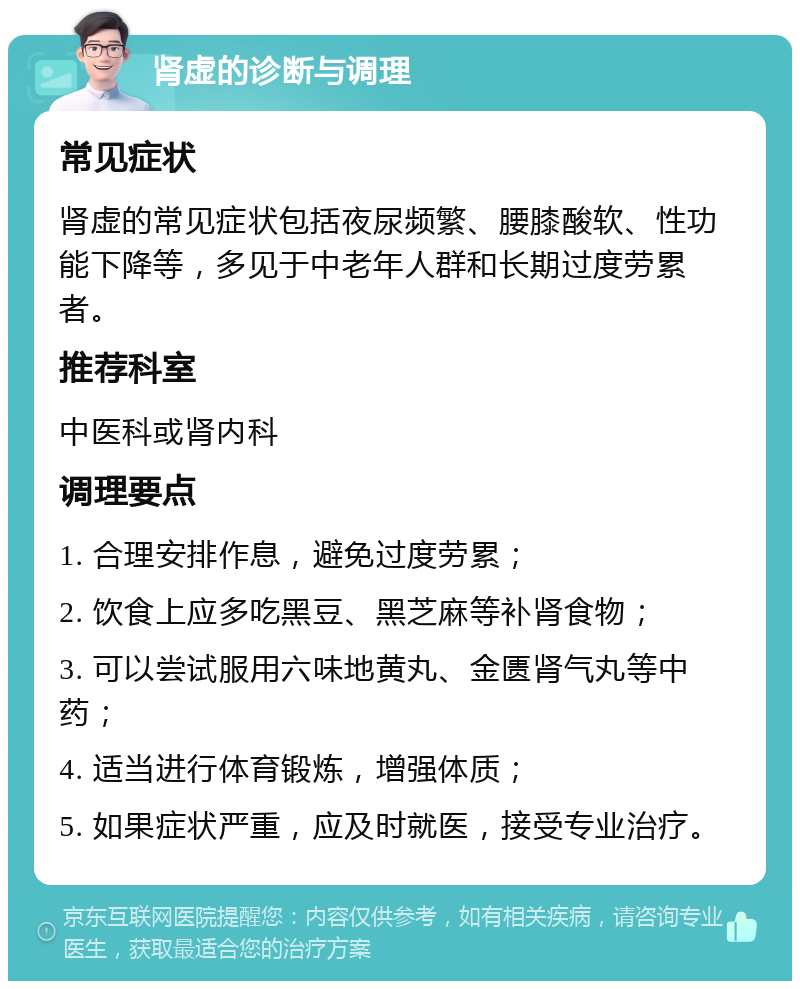 肾虚的诊断与调理

常见症状

肾虚的常见症状包括夜尿频繁、腰膝酸软、性功能下降等，多见于中老年人群和长期过度劳累者。

推荐科室

中医科或肾内科

调理要点

1. 合理安排作息，避免过度劳累；

2. 饮食上应多吃黑豆、黑芝麻等补肾食物；

3. 可以尝试服用六味地黄丸、金匮肾气丸等中药；

4. 适当进行体育锻炼，增强体质；

5. 如果症状严重，应及时就医，接受专业治疗。

京东互联网医院提醒您：内容仅供参考，如有相关疾病，请咨询专业医生，获取最适合您的治疗方案